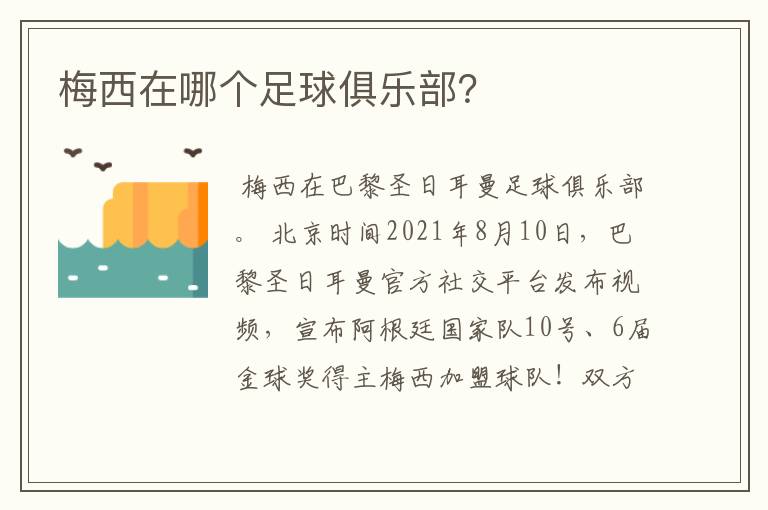 梅西在哪个足球俱乐部?

梅西在巴黎圣日耳曼足球俱乐部。 北京时间2021年8月10日，巴黎圣日耳曼官方社交平台发布视频，宣布阿根廷国家队10号、6届金球奖得主梅西加盟球队！双方